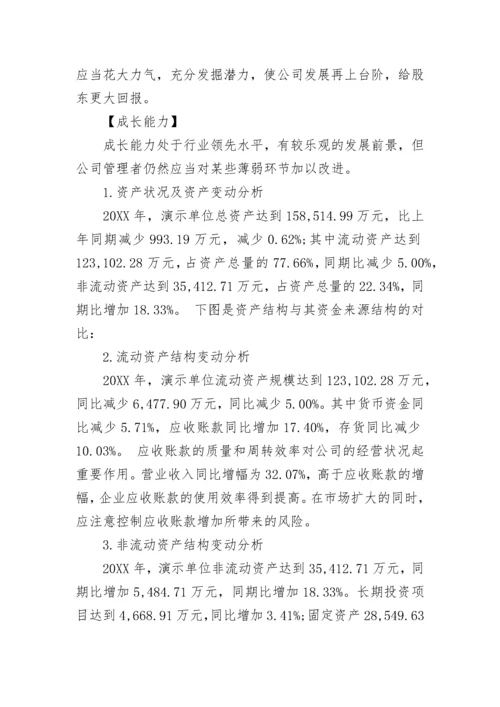 应当花大力气，充分发掘潜力，使公司发展再上台阶，给股东更大回报。

【成长能力】

成长能力处于行业领先水平，有较乐观的发展前景，但公司管理者仍然应当对某些薄弱环节加以改进。

1.资产状况及资产变动分析

20XX 年，演示单位总资产达到 158,514.99 万元，比上年同期减少 993.19 万元，减少 0.62%;其中流动资产达到 123,102.28 万元，占资产总量的 77.66%，同期比减少 5.00%，非流动资产达到 35,412.71 万元，占资产总量的 22.34%，同期比增加 18.33%。 下图是资产结构与其资金来源结构的对比：

2.流动资产结构变动分析

20XX 年，演示单位流动资产规模达到 123,102.28 万元，同比减少 6,477.90 万元，同比减少 5.00%。其中货币资金同比减少 5.71%，应收账款同比增加 17.40%，存货同比减少 10.03%。 应收账款的质量和周转效率对公司的经营状况起重要作用。营业收入同比增幅为 32.07%，高于应收账款的增幅，企业应收账款的使用效率得到提高。在市场扩大的同时，应注意控制应收账款增加所带来的风险。

3.非流动资产结构变动分析

20XX 年，演示单位非流动资产达到 35,412.71 万元，同期比增加 5,484.71 万元，同期比增加 18.33%。长期投资项目达到 4,668.91 万元，同比增加 3.41%;固定资产 28,549.63